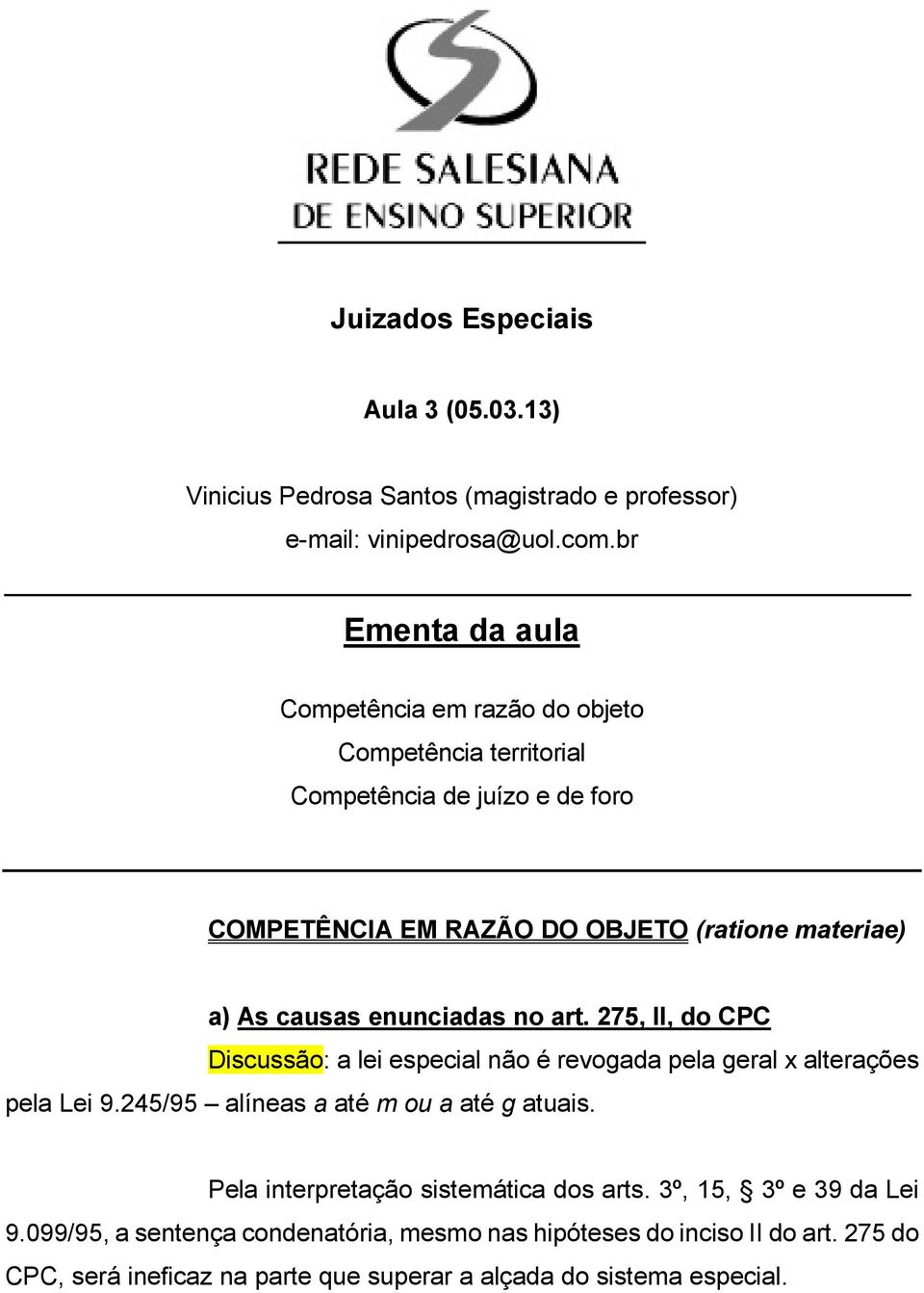 REDE SALESIANA
DE ENSINO SUPERIOR

Juizados Especiais

Aula 3 (05.03.13)

Vinicius Pedrosa Santos (magistrado e professor)
e-mail: vinipedrosa@uol.com.br

Ementa da aula

Competência em razão do objeto
Competência territorial
Competência de juízo e de foro

COMPETÊNCIA EM RAZÃO DO OBJETO (ratione materiae)

a) As causas enunciadas no art. 275, II, do CPC

Discussão: a lei especial não é revogada pela geral x alterações pela Lei 9.245/95 – alíneas a até m ou a até g atuais.

Pela interpretação sistemática dos arts. 3º, 15, § 3º e 39 da Lei 9.099/95, a sentença condenatória, mesmo nas hipóteses do inciso II do art. 275 do CPC, será ineficaz na parte que superar a alçada do sistema especial.